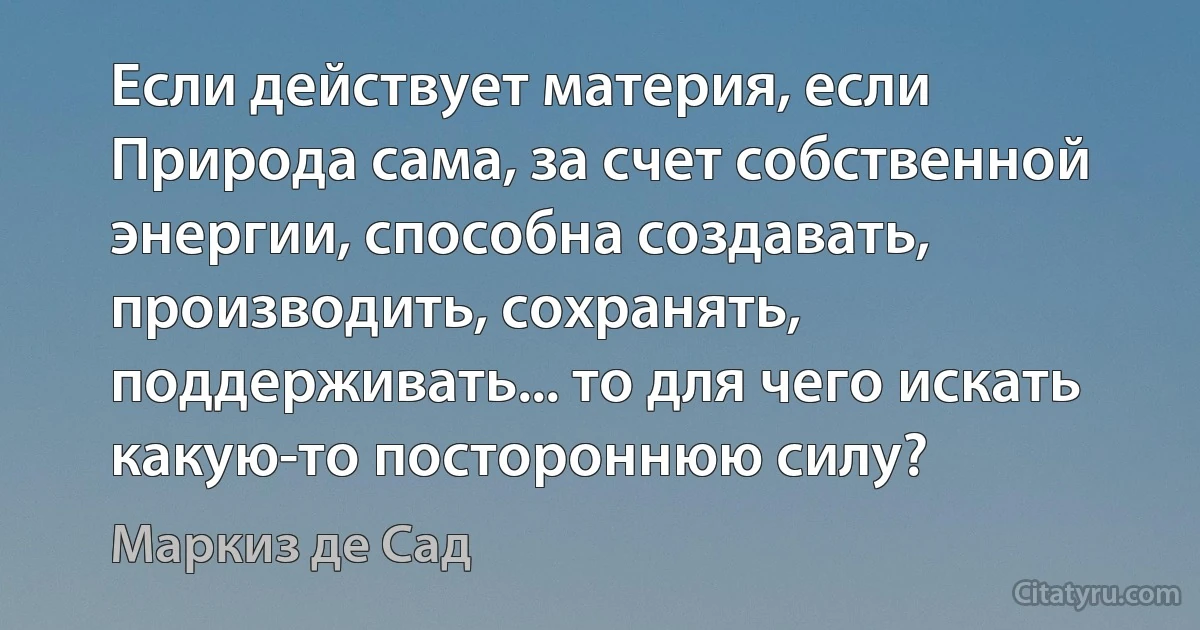 Если действует материя, если Природа сама, за счет собственной энергии, способна создавать, производить, сохранять, поддерживать... то для чего искать какую-то постороннюю силу?

Маркиз де Сад

Citatyru.com